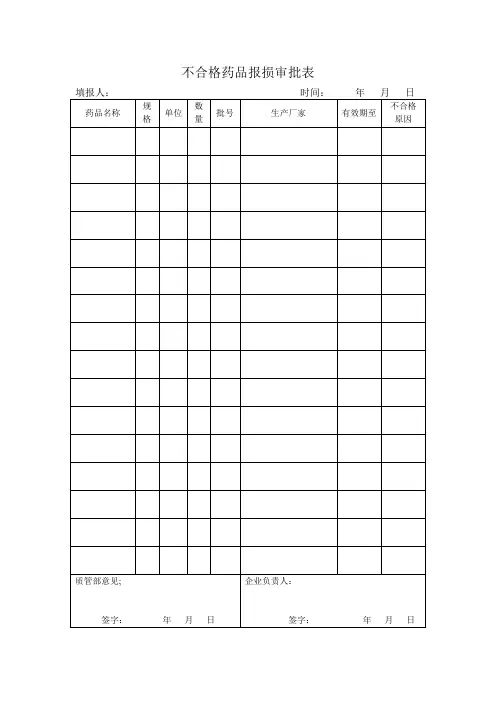 不合格药品报损审批表

填报人： 时间： 年 月 日

| 药品名称 | 规格 | 单位 | 数量 | 批号 | 生产厂家 | 有效期至 | 不合格原因 |
|---|---|---|---|---|---|---|---|
| | | | | | | | |
| | | | | | | | |
| | | | | | | | |
| | | | | | | | |
| | | | | | | | |
| | | | | | | | |
| | | | | | | | |
| | | | | | | | |
| | | | | | | | |
| | | | | | | | |
| | | | | | | | |
| | | | | | | | |
| | | | | | | | |
| | | | | | | | |
| | | | | | | | |
| | | | | | | | |

质管部意见;

签字： 年 月 日

企业负责人：

签字： 年 月 日